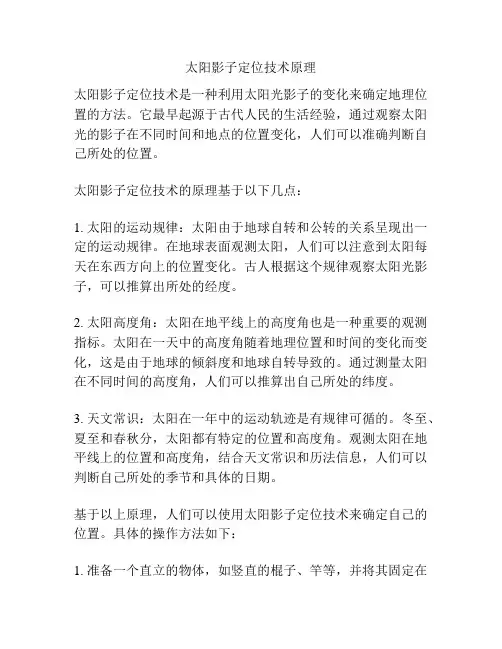 太阳影子定位技术原理

太阳影子定位技术是一种利用太阳光影子的变化来确定地理位置的方法。它最早起源于古代人民的生活经验，通过观察太阳光的影子在不同时间和地点的位置变化，人们可以准确判断自己所处的位置。

太阳影子定位技术的原理基于以下几点：

1. 太阳的运动规律：太阳由于地球自转和公转的关系呈现出一定的运动规律。在地球表面观测太阳，人们可以注意到太阳每天在东西方向上的位置变化。古人根据这个规律观察太阳光影子，可以推算出所处的经度。

2. 太阳高度角：太阳在地平线上的高度角也是一种重要的观测指标。太阳在一天中的高度角随着地理位置和时间的变化而变化，这是由于地球的倾斜度和地球自转导致的。通过测量太阳在不同时间的高度角，人们可以推算出自己所处的纬度。

3. 天文常识：太阳在一年中的运动轨迹是有规律可循的。冬至、夏至和春秋分，太阳都有特定的位置和高度角。观测太阳在地平线上的位置和高度角，结合天文常识和历法信息，人们可以判断自己所处的季节和具体的日期。

基于以上原理，人们可以使用太阳影子定位技术来确定自己的位置。具体的操作方法如下：

1. 准备一个直立的物体，如竖直的棍子、竿等，并将其固定在